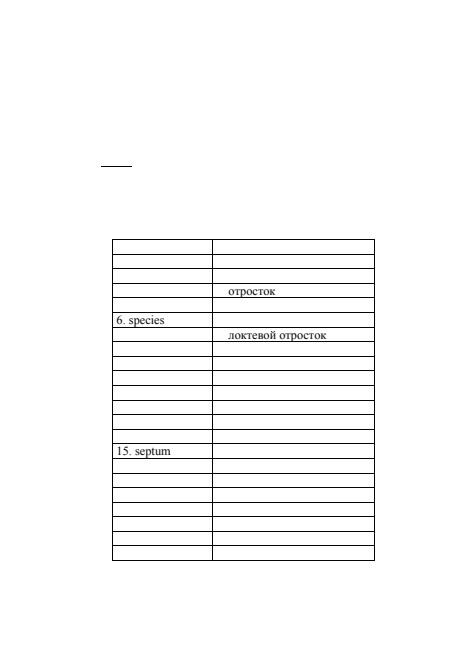 | | |
|---|---|
| | |
| | |
| | отросток |
| | |
| 6. species | |
| | локтевой отросток |
| | |
| | |
| | |
| | |
| | |
| | |
| | |
| 15. septum | |
| | |
| | |
| | |
| | |
| | |
| | |
| | |